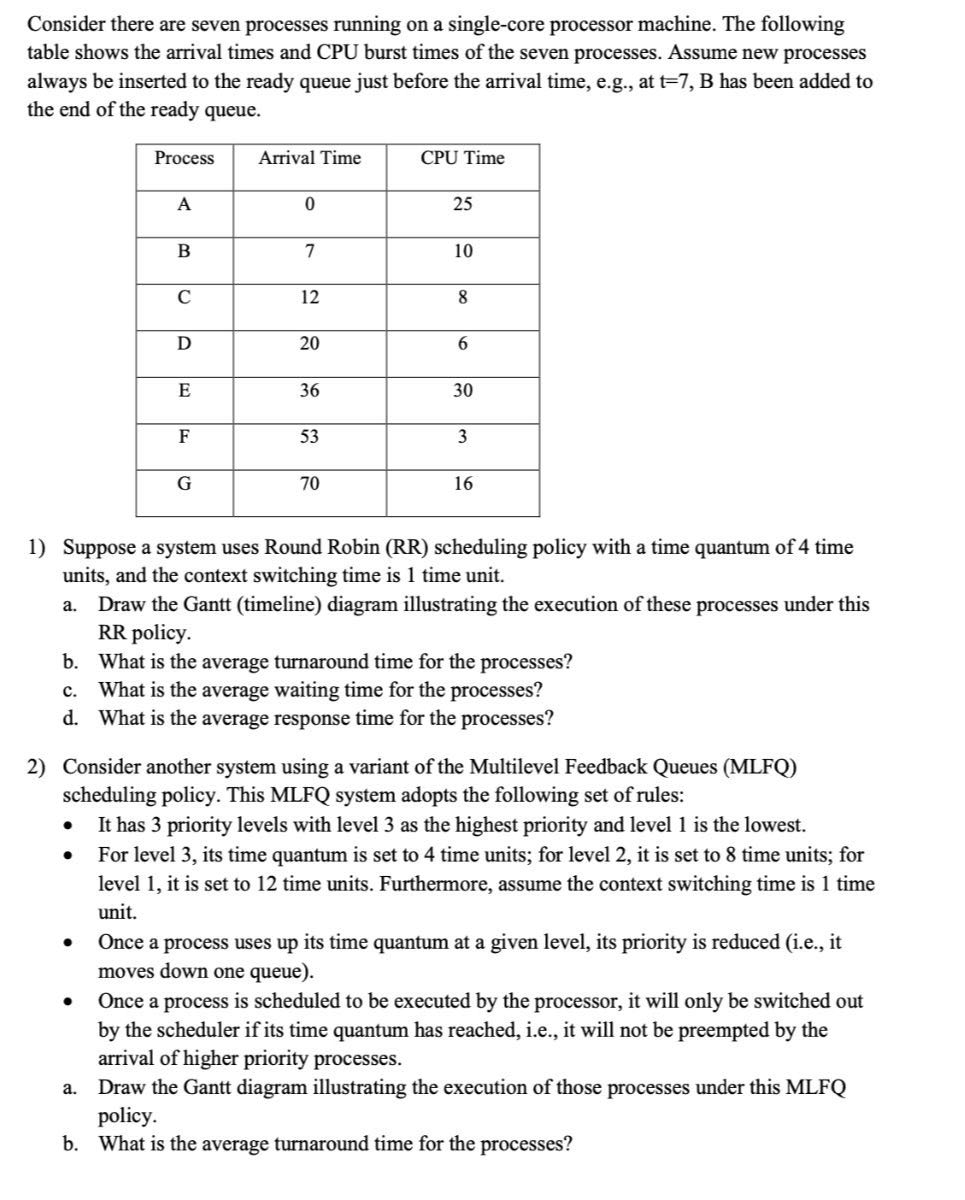 Consider there are seven processes running on a single-core processor machine. The following table shows the arrival times and CPU burst times of the seven processes. Assume new processes always be inserted to the ready queue just before the arrival time, e.g., at t=7, B has been added to the end of the ready queue.

| Process | Arrival Time | CPU Time |
|---|---|---|
| A | 0 | 25 |
| B | 7 | 10 |
| C | 12 | 8 |
| D | 20 | 6 |
| E | 36 | 30 |
| F | 53 | 3 |
| G | 70 | 16 |

1) Suppose a system uses Round Robin (RR) scheduling policy with a time quantum of 4 time units, and the context switching time is 1 time unit.
a. Draw the Gantt (timeline) diagram illustrating the execution of these processes under this RR policy.
b. What is the average turnaround time for the processes?
c. What is the average waiting time for the processes?
d. What is the average response time for the processes?

2) Consider another system using a variant of the Multilevel Feedback Queues (MLFQ) scheduling policy. This MLFQ system adopts the following set of rules:
• It has 3 priority levels with level 3 as the highest priority and level 1 is the lowest.
• For level 3, its time quantum is set to 4 time units; for level 2, it is set to 8 time units; for level 1, it is set to 12 time units. Furthermore, assume the context switching time is 1 time unit.
• Once a process uses up its time quantum at a given level, its priority is reduced (i.e., it moves down one queue).
• Once a process is scheduled to be executed by the processor, it will only be switched out by the scheduler if its time quantum has reached, i.e., it will not be preempted by the arrival of higher priority processes.
a. Draw the Gantt diagram illustrating the execution of those processes under this MLFQ policy.
b. What is the average turnaround time for the processes?